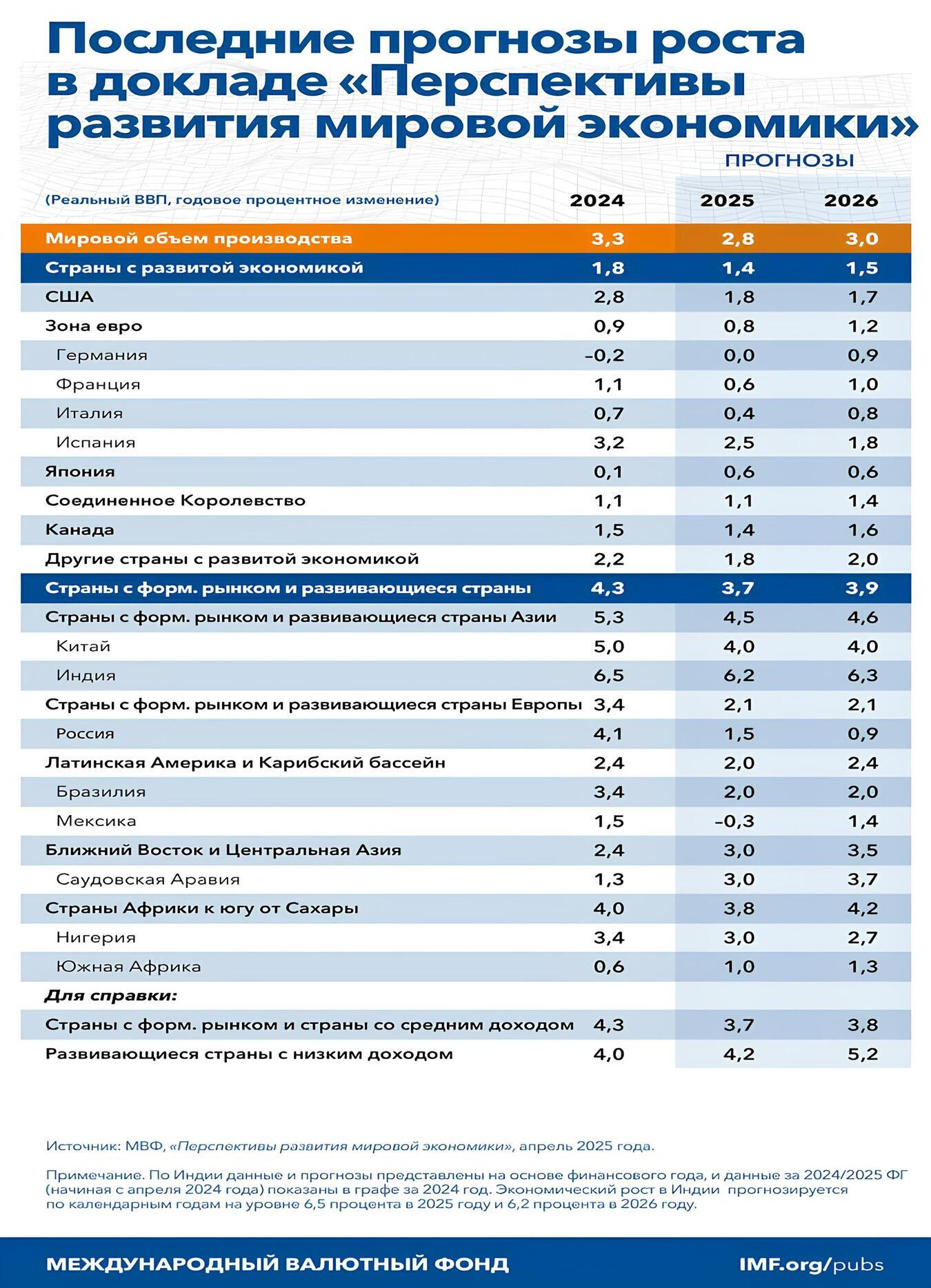 Последние прогнозы роста в докладе «Перспективы развития мировой экономики»

ПРОГНОЗЫ

| (Реальный ВВП, годовое процентное изменение) | 2024 | 2025 | 2026 |
|---|---|---|---|
| Мировой объем производства | 3,3 | 2,8 | 3,0 |
| Страны с развитой экономикой | 1,8 | 1,4 | 1,5 |
| США | 2,8 | 1,8 | 1,7 |
| Зона евро | 0,9 | 0,8 | 1,2 |
| Германия | –0,2 | 0,0 | 0,9 |
| Франция | 1,1 | 0,6 | 1,0 |
| Италия | 0,7 | 0,4 | 0,8 |
| Испания | 3,2 | 2,5 | 1,8 |
| Япония | 0,1 | 0,6 | 0,6 |
| Соединенное Королевство | 1,1 | 1,1 | 1,4 |
| Канада | 1,5 | 1,4 | 1,6 |
| Другие страны с развитой экономикой | 2,2 | 1,8 | 2,0 |
| Страны с форм. рынком и развивающиеся страны | 4,3 | 3,7 | 3,9 |
| Страны с форм. рынком и развивающиеся страны Азии | 5,3 | 4,5 | 4,6 |
| Китай | 5,0 | 4,0 | 4,0 |
| Индия | 6,5 | 6,2 | 6,3 |
| Страны с форм. рынком и развивающиеся страны Европы | 3,4 | 2,1 | 2,1 |
| Россия | 4,1 | 1,5 | 0,9 |
| Латинская Америка и Карибский бассейн | 2,4 | 2,0 | 2,4 |
| Бразилия | 3,4 | 2,0 | 2,0 |
| Мексика | 1,5 | –0,3 | 1,4 |
| Ближний Восток и Центральная Азия | 2,4 | 3,0 | 3,5 |
| Саудовская Аравия | 1,3 | 3,0 | 3,7 |
| Страны Африки к югу от Сахары | 4,0 | 3,8 | 4,2 |
| Нигерия | 3,4 | 3,0 | 2,7 |
| Южная Африка | 0,6 | 1,0 | 1,3 |
| Для справки: | | | |
| Страны с форм. рынком и страны со средним доходом | 4,3 | 3,7 | 3,8 |
| Развивающиеся страны с низким доходом | 4,0 | 4,2 | 5,2 |

Источник: МВФ, «Перспективы развития мировой экономики», апрель 2025 года.

Примечание. По Индии данные и прогнозы представлены на основе финансового года, и данные за 2024/2025 ФГ (начиная с апреля 2024 года) показаны в графе за 2024 год. Экономический рост в Индии прогнозируется по календарным годам на уровне 6,5 процента в 2025 году и 6,2 процента в 2026 году.

МЕЖДУНАРОДНЫЙ ВАЛЮТНЫЙ ФОНД IMF.org/pubs